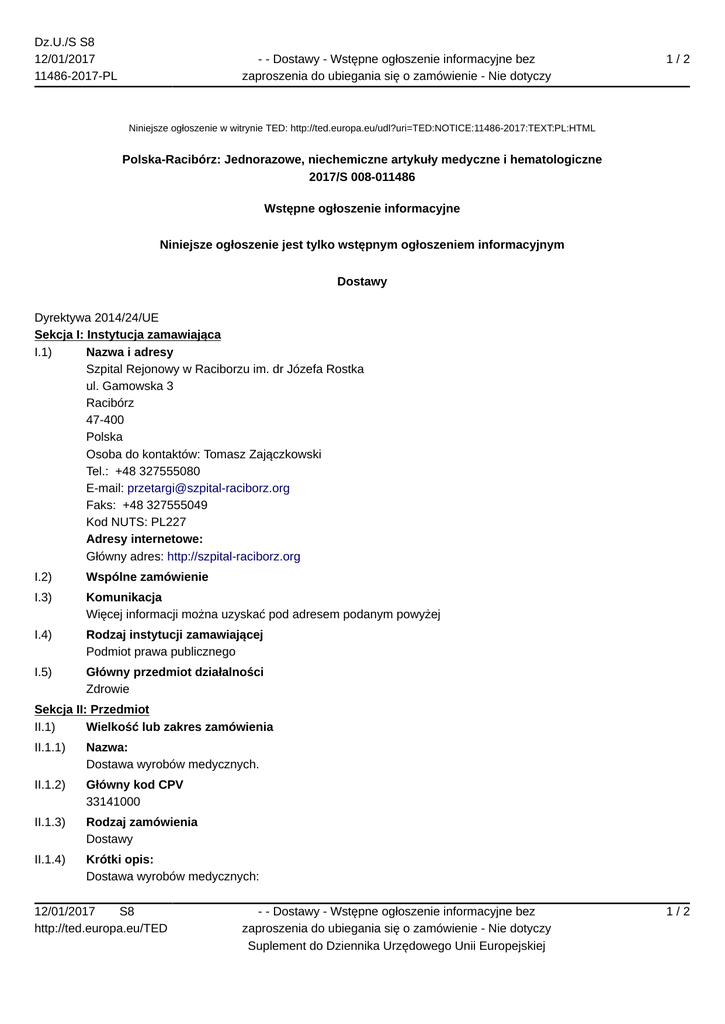 Dz.U./S S8
12/01/2017
11486-2017-PL

- - Dostawy - Wstępne ogłoszenie informacyjne bez zaproszenia do ubiegania się o zamówienie - Nie dotyczy

1 / 2

Niniejsze ogłoszenie w witrynie TED: http://ted.europa.eu/udl?uri=TED:NOTICE:11486-2017:TEXT:PL:HTML

Polska-Racibórz: Jednorazowe, niechemiczne artykuły medyczne i hematologiczne
2017/S 008-011486

Wstępne ogłoszenie informacyjne

Niniejsze ogłoszenie jest tylko wstępnym ogłoszeniem informacyjnym

Dostawy

Dyrektywa 2014/24/UE
Sekcja I: Instytucja zamawiająca

I.1) Nazwa i adresy
Szpital Rejonowy w Raciborzu im. dr Józefa Rostka
ul. Gamowska 3
Racibórz
47-400
Polska
Osoba do kontaktów: Tomasz Zajączkowski
Tel.: +48 327555080
E-mail: przetargi@szpital-raciborz.org
Faks: +48 327555049
Kod NUTS: PL227
Adresy internetowe:
Główny adres: http://szpital-raciborz.org

I.2) Wspólne zamówienie

I.3) Komunikacja
Więcej informacji można uzyskać pod adresem podanym powyżej

I.4) Rodzaj instytucji zamawiającej
Podmiot prawa publicznego

I.5) Główny przedmiot działalności
Zdrowie

Sekcja II: Przedmiot

II.1) Wielkość lub zakres zamówienia

II.1.1) Nazwa:
Dostawa wyrobów medycznych.

II.1.2) Główny kod CPV
33141000

II.1.3) Rodzaj zamówienia
Dostawy

II.1.4) Krótki opis:
Dostawa wyrobów medycznych:

12/01/2017 S8
http://ted.europa.eu/TED

- - Dostawy - Wstępne ogłoszenie informacyjne bez zaproszenia do ubiegania się o zamówienie - Nie dotyczy
Suplement do Dziennika Urzędowego Unii Europejskiej

1 / 2